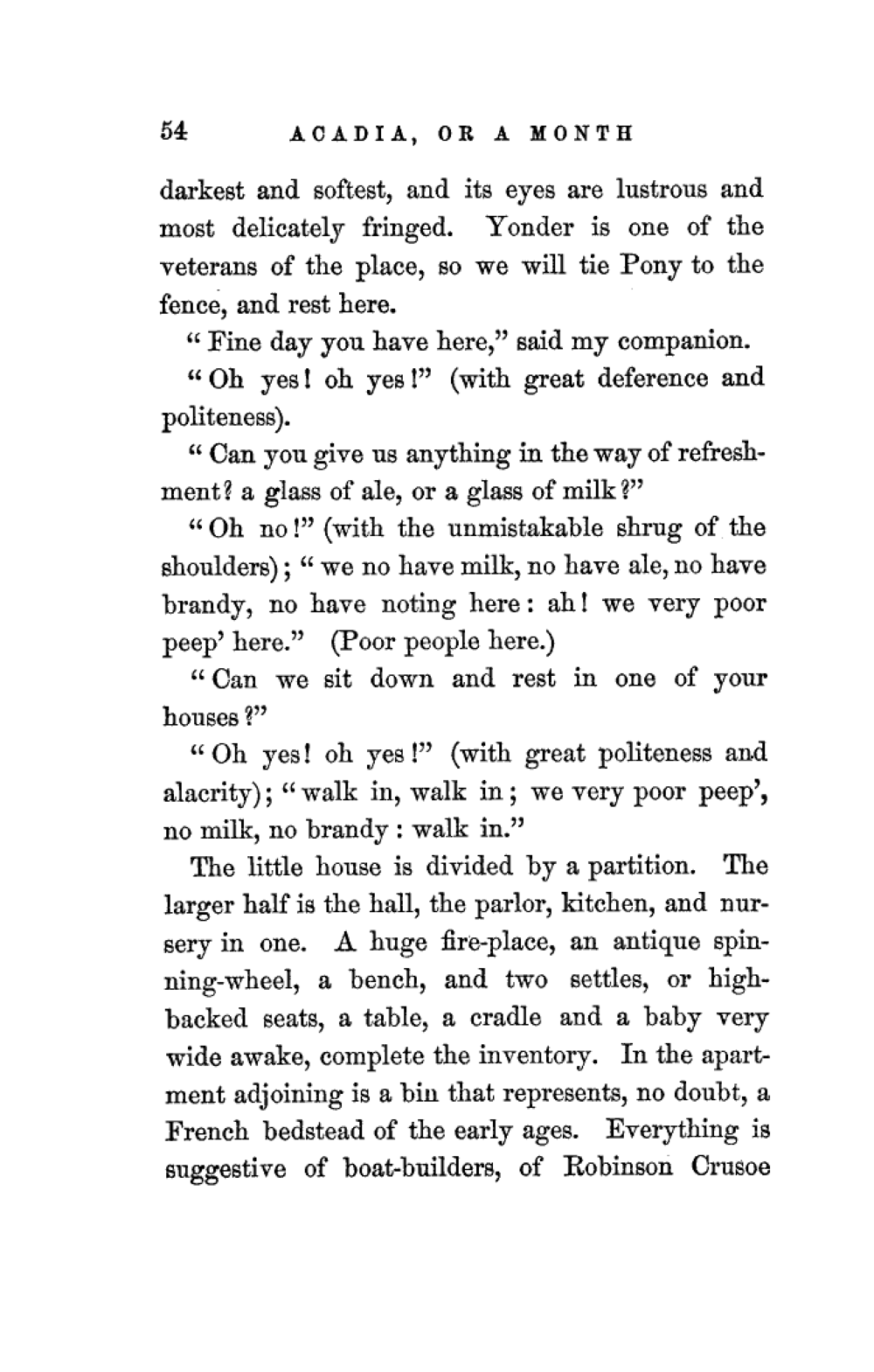 54 ACADIA, OR A MONTH

darkest and softest, and its eyes are lustrous and most delicately fringed. Yonder is one of the veterans of the place, so we will tie Pony to the fence, and rest here.

"Fine day you have here," said my companion.

"Oh yes! oh yes!" (with great deference and politeness).

"Can you give us anything in the way of refreshment? a glass of ale, or a glass of milk?"

"Oh no!" (with the unmistakable shrug of the shoulders); "we no have milk, no have ale, no have brandy, no have noting here: ah! we very poor peep' here." (Poor people here.)

"Can we sit down and rest in one of your houses?"

"Oh yes! oh yes!" (with great politeness and alacrity); "walk in, walk in; we very poor peep', no milk, no brandy: walk in."

The little house is divided by a partition. The larger half is the hall, the parlor, kitchen, and nursery in one. A huge fire-place, an antique spinning-wheel, a bench, and two settles, or high-backed seats, a table, a cradle and a baby very wide awake, complete the inventory. In the apartment adjoining is a bin that represents, no doubt, a French bedstead of the early ages. Everything is suggestive of boat-builders, of Robinson Crusoe